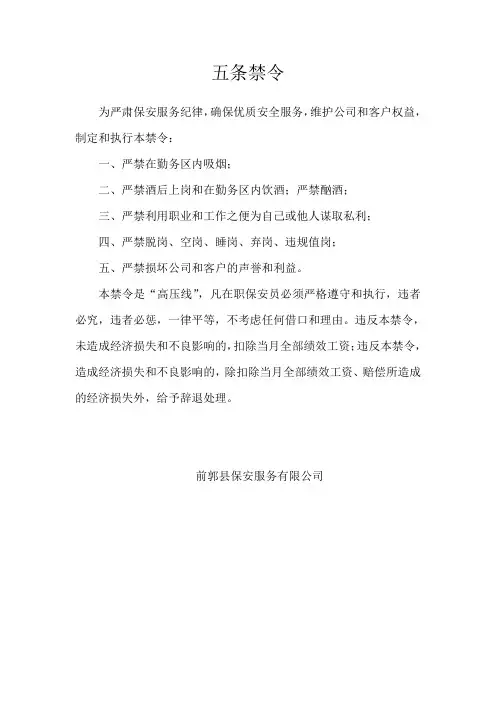 五条禁令

为严肃保安服务纪律，确保优质安全服务，维护公司和客户权益，制定和执行本禁令：

一、严禁在勤务区内吸烟；

二、严禁酒后上岗和在勤务区内饮酒；严禁酗酒；

三、严禁利用职业和工作之便为自己或他人谋取私利；

四、严禁脱岗、空岗、睡岗、弃岗、违规值岗；

五、严禁损坏公司和客户的声誉和利益。

本禁令是“高压线”，凡在职保安员必须严格遵守和执行，违者必究，违者必惩，一律平等，不考虑任何借口和理由。违反本禁令，未造成经济损失和不良影响的，扣除当月全部绩效工资；违反本禁令，造成经济损失和不良影响的，除扣除当月全部绩效工资、赔偿所造成的经济损失外，给予辞退处理。

前郭县保安服务有限公司